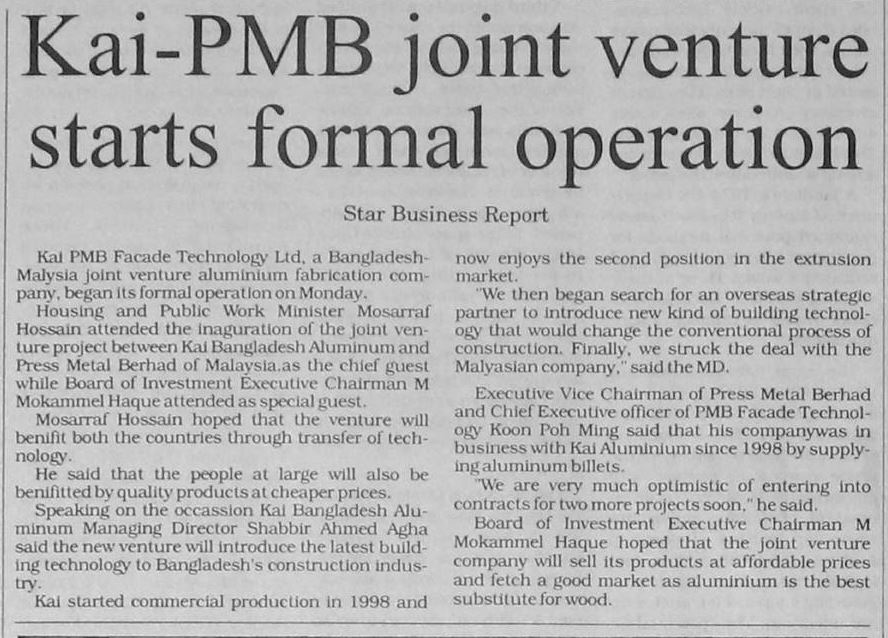 Kai-PMB joint venture starts formal operation

Star Business Report

Kai PMB Facade Technology Ltd, a Bangladesh-Malysia joint venture aluminium fabrication company, began its formal operation on Monday.

Housing and Public Work Minister Mosarraf Hossain attended the inaguration of the joint venture project between Kai Bangladesh Aluminum and Press Metal Berhad of Malaysia.as the chief guest while Board of Investment Executive Chairman M Mokammel Haque attended as special guest.

Mosarraf Hossain hoped that the venture will benifit both the countries through transfer of technology.

He said that the people at large will also be benifitted by quality products at cheaper prices.

Speaking on the occassion Kai Bangladesh Aluminum Managing Director Shabbir Ahmed Agha said the new venture will introduce the latest building technology to Bangladesh's construction industry.

Kai started commercial production in 1998 and now enjoys the second position in the extrusion market.

"We then began search for an overseas strategic partner to introduce new kind of building technology that would change the conventional process of construction. Finally, we struck the deal with the Malyasian company," said the MD.

Executive Vice Chairman of Press Metal Berhad and Chief Executive officer of PMB Facade Technology Koon Poh Ming said that his companywas in business with Kai Aluminium since 1998 by supplying aluminum billets.

"We are very much optimistic of entering into contracts for two more projects soon," he said.

Board of Investment Executive Chairman M Mokammel Haque hoped that the joint venture company will sell its products at affordable prices and fetch a good market as aluminium is the best substitute for wood.